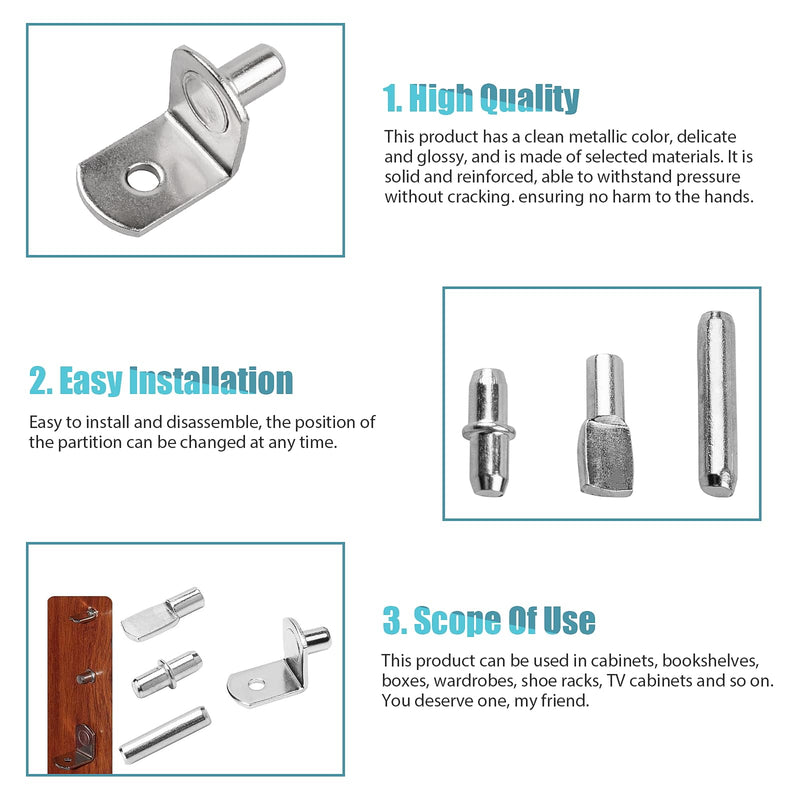 1. High Quality

This product has a clean metallic color, delicate and glossy, and is made of selected materials. It is solid and reinforced, able to withstand pressure without cracking. ensuring no harm to the hands.

2. Easy Installation

Easy to install and disassemble, the position of the partition can be changed at any time.

3. Scope Of Use

This product can be used in cabinets, bookshelves, boxes, wardrobes, shoe racks, TV cabinets and so on. You deserve one, my friend.